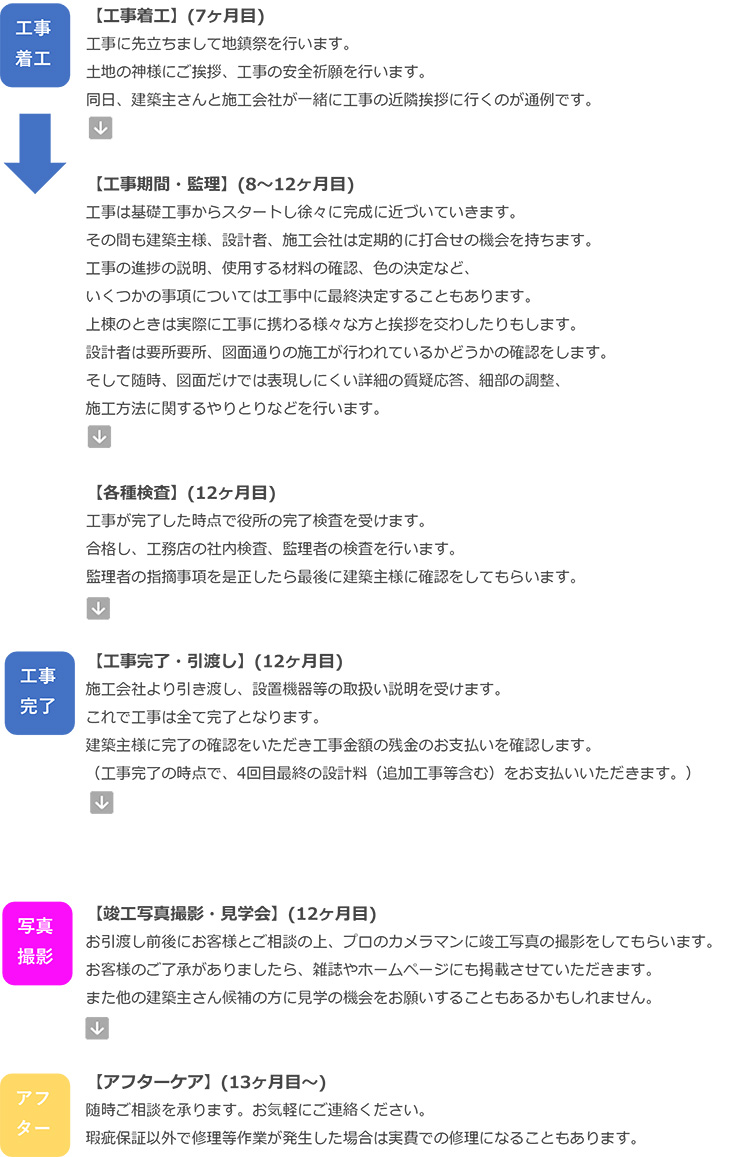 工事着工

【工事着工】(7ヶ月目)
工事に先立ちまして地鎮祭を行います。
土地の神様にご挨拶、工事の安全祈願を行います。
同日、建築主さんと施工会社が一緒に工事の近隣挨拶に行くのが通例です。

【工事期間・監理】(8〜12ヶ月目)
工事は基礎工事からスタートし徐々に完成に近づいていきます。
その間も建築主様、設計者、施工会社は定期的に打合せの機会を持ちます。
工事の進捗の説明、使用する材料の確認、色の決定など、
いくつかの事項については工事中に最終決定することもあります。
上棟のときは実際に工事に携わる様々な方と挨拶を交わしたりもします。
設計者は要所要所、図面通りの施工が行われているかどうかの確認をします。
そして随時、図面だけでは表現しにくい詳細の質疑応答、細部の調整、
施工方法に関するやりとりなどを行います。

【各種検査】(12ヶ月目)
工事が完了した時点で役所の完了検査を受けます。
合格し、工務店の社内検査、監理者の検査を行います。
監理者の指摘事項を是正したら最後に建築主様に確認をしてもらいます。

工事完了

【工事完了・引渡し】(12ヶ月目)
施工会社より引き渡し、設置機器等の取扱い説明を受けます。
これで工事は全て完了となります。
建築主様に完了の確認をいただき工事金額の残金のお支払いを確認します。
（工事完了の時点で、4回目最終の設計料（追加工事等含む）をお支払いいただきます。）

写真撮影

【竣工写真撮影・見学会】(12ヶ月目)
お引渡し前後にお客様とご相談の上、プロのカメラマンに竣工写真の撮影をしてもらいます。
お客様のご了承がありましたら、雑誌やホームページにも掲載させていただきます。
また他の建築主さん候補の方に見学の機会をお願いすることもあるかもしれません。

アフター

【アフターケア】(13ヶ月目〜)
随時ご相談を承ります。お気軽にご連絡ください。
瑕疵保証以外で修理等作業が発生した場合は実費での修理になることもあります。